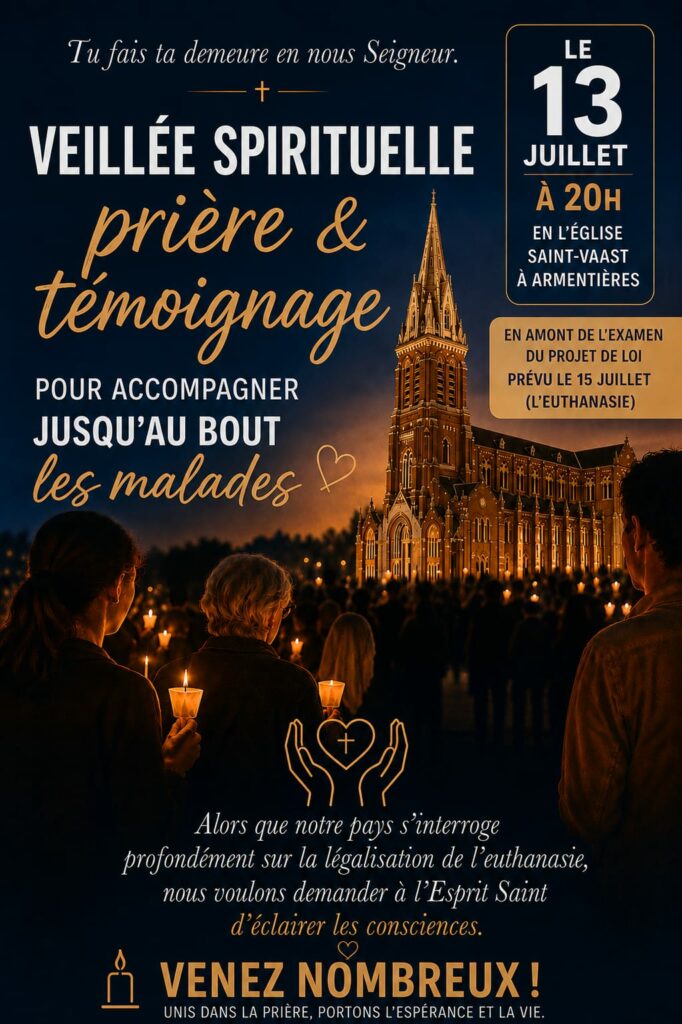 Tu fais ta demeure en nous Seigneur.

VEILLÉE SPIRITUELLE

prière & témoignage

POUR ACCOMPAGNER
JUSQU'AU BOUT
les malades

LE
13
JUILLET
À 20H
EN L'ÉGLISE
SAINT-VAAST
À ARMENTIÈRES

EN AMONT DE L'EXAMEN
DU PROJET DE LOI
PRÉVU LE 15 JUILLET
(L'EUTHANASIE)

Alors que notre pays s'interroge profondément sur la légalisation de l'euthanasie, nous voulons demander à l'Esprit Saint d'éclairer les consciences.

VENEZ NOMBREUX !
UNIS DANS LA PRIÈRE, PORTONS L'ESPÉRANCE ET LA VIE.